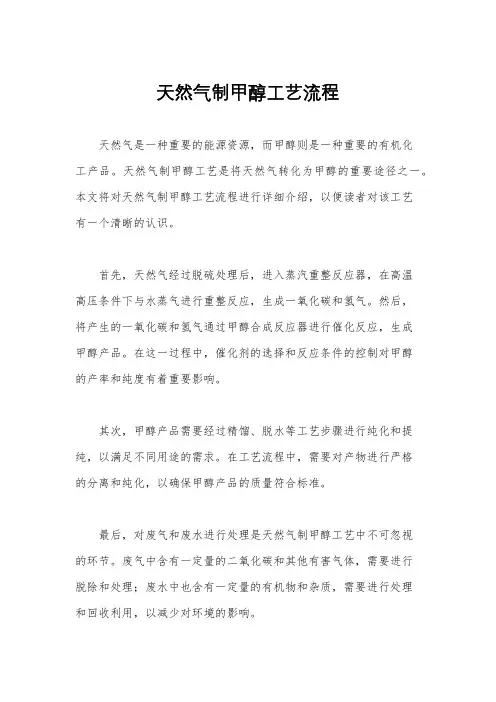 天然气制甲醇工艺流程

天然气是一种重要的能源资源，而甲醇则是一种重要的有机化工产品。天然气制甲醇工艺是将天然气转化为甲醇的重要途径之一。本文将对天然气制甲醇工艺流程进行详细介绍，以便读者对该工艺有一个清晰的认识。

首先，天然气经过脱硫处理后，进入蒸汽重整反应器，在高温高压条件下与水蒸气进行重整反应，生成一氧化碳和氢气。然后，将产生的一氧化碳和氢气通过甲醇合成反应器进行催化反应，生成甲醇产品。在这一过程中，催化剂的选择和反应条件的控制对甲醇的产率和纯度有着重要影响。

其次，甲醇产品需要经过精馏、脱水等工艺步骤进行纯化和提纯，以满足不同用途的需求。在工艺流程中，需要对产物进行严格的分离和纯化，以确保甲醇产品的质量符合标准。

最后，对废气和废水进行处理是天然气制甲醇工艺中不可忽视的环节。废气中含有一定量的二氧化碳和其他有害气体，需要进行脱除和处理；废水中也含有一定量的有机物和杂质，需要进行处理和回收利用，以减少对环境的影响。